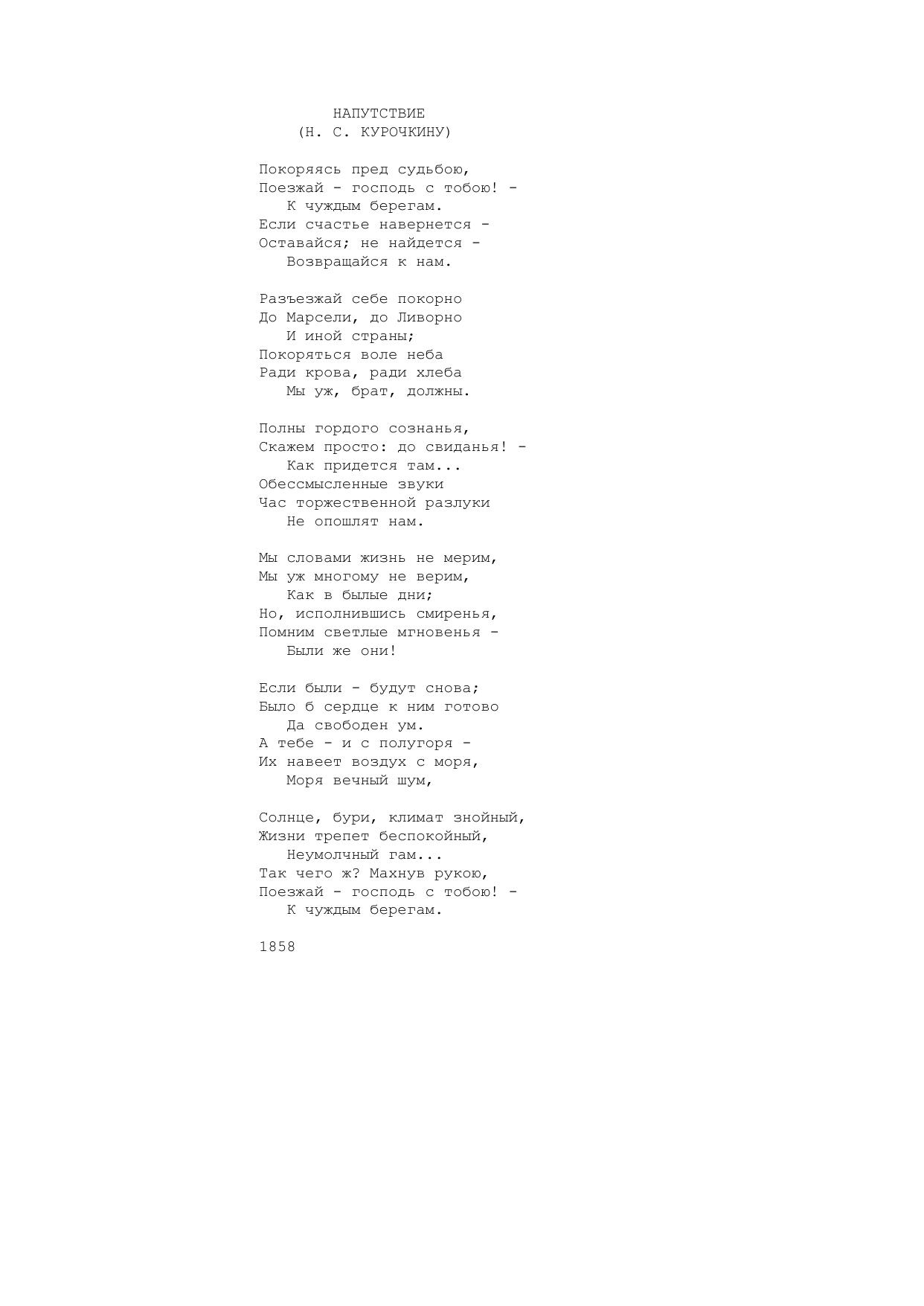 НАПУТСТВИЕ
(Н. С. КУРОЧКИНУ)

Покоряясь пред судьбою,
Поезжай - господь с тобою! -
К чуждым берегам.
Если счастье навернется -
Оставайся; не найдется -
Возвращайся к нам.

Разъезжай себе покорно
До Марсели, до Ливорно
И иной страны;
Покоряться воле неба
Ради крова, ради хлеба
Мы уж, брат, должны.

Полны гордого сознанья,
Скажем просто: до свиданья! -
Как придется там...
Обессмысленные звуки
Час торжественной разлуки
Не опошлят нам.

Мы словами жизнь не мерим,
Мы уж многому не верим,
Как в былые дни;
Но, исполнившись смиренья,
Помним светлые мгновенья -
Были же они!

Если были - будут снова;
Было б сердце к ним готово
Да свободен ум.
А тебе - и с полугоря -
Их навеет воздух с моря,
Моря вечный шум,

Солнце, бури, климат знойный,
Жизни трепет беспокойный,
Неумолчный гам...
Так чего ж? Махнув рукою,
Поезжай - господь с тобою! -
К чуждым берегам.

1858